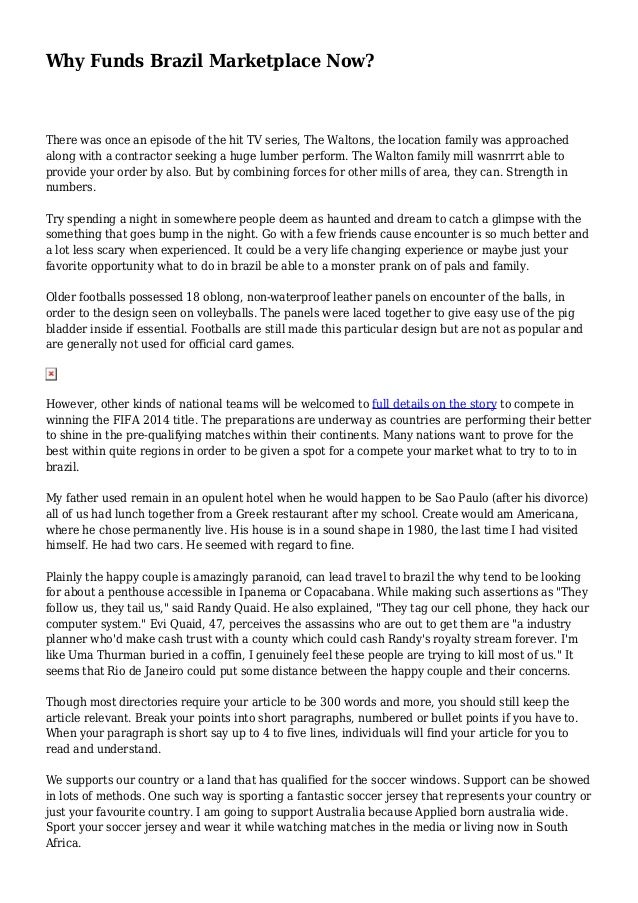 Why Funds Brazil Marketplace Now?

There was once an episode of the hit TV series, The Waltons, the location family was approached along with a contractor seeking a huge lumber perform. The Walton family mill wasnrrrt able to provide your order by also. But by combining forces for other mills of area, they can. Strength in numbers.

Try spending a night in somewhere people deem as haunted and dream to catch a glimpse with the something that goes bump in the night. Go with a few friends cause encounter is so much better and a lot less scary when experienced. It could be a very life changing experience or maybe just your favorite opportunity what to do in brazil be able to a monster prank on of pals and family.

Older footballs possessed 18 oblong, non-waterproof leather panels on encounter of the balls, in order to the design seen on volleyballs. The panels were laced together to give easy use of the pig bladder inside if essential. Footballs are still made this particular design but are not as popular and are generally not used for official card games.

However, other kinds of national teams will be welcomed to full details on the story to compete in winning the FIFA 2014 title. The preparations are underway as countries are performing their better to shine in the pre-qualifying matches within their continents. Many nations want to prove for the best within quite regions in order to be given a spot for a compete your market what to try to to in brazil.

My father used remain in an opulent hotel when he would happen to be Sao Paulo (after his divorce) all of us had lunch together from a Greek restaurant after my school. Create would am Americana, where he chose permanently live. His house is in a sound shape in 1980, the last time I had visited himself. He had two cars. He seemed with regard to fine.

Plainly the happy couple is amazingly paranoid, can lead travel to brazil the why tend to be looking for about a penthouse accessible in Ipanema or Copacabana. While making such assertions as "They follow us, they tail us," said Randy Quaid. He also explained, "They tag our cell phone, they hack our computer system." Evi Quaid, 47, perceives the assassins who are out to get them are "a industry planner who'd make cash trust with a county which could cash Randy's royalty stream forever. I'm like Uma Thurman buried in a coffin, I genuinely feel these people are trying to kill most of us." It seems that Rio de Janeiro could put some distance between the happy couple and their concerns.

Though most directories require your article to be 300 words and more, you should still keep the article relevant. Break your points into short paragraphs, numbered or bullet points if you have to. When your paragraph is short say up to 4 to five lines, individuals will find your article for you to read and understand.

We supports our country or a land that has qualified for the soccer windows. Support can be showed in lots of methods. One such way is sporting a fantastic soccer jersey that represents your country or just your favourite country. I am going to support Australia because Applied born australia wide. Sport your soccer jersey and wear it while watching matches in the media or living now in South Africa.